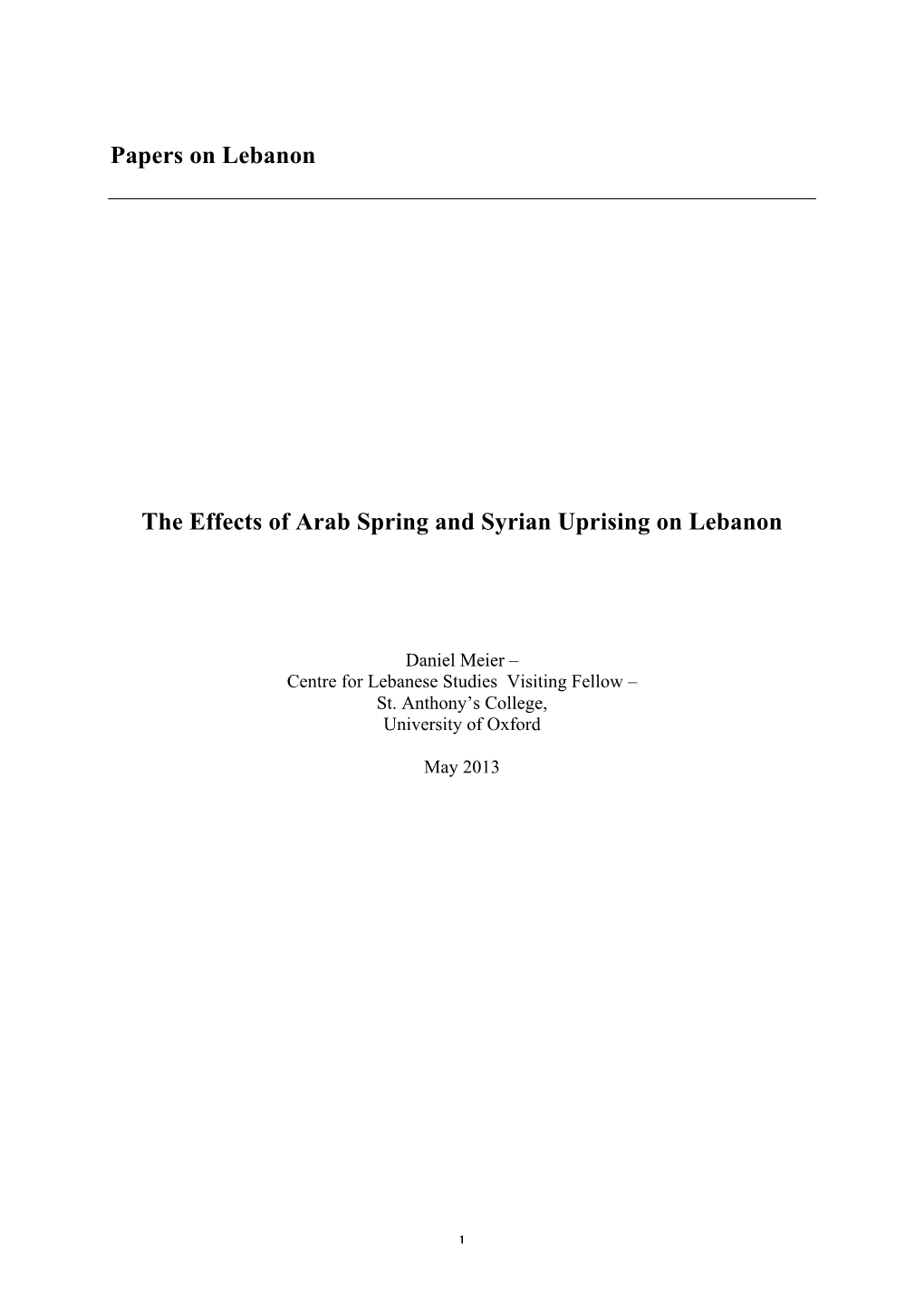 Papers on Lebanon

The Effects of Arab Spring and Syrian Uprising on Lebanon

Daniel Meier –
Centre for Lebanese Studies Visiting Fellow –
St. Anthony's College,
University of Oxford

May 2013

1